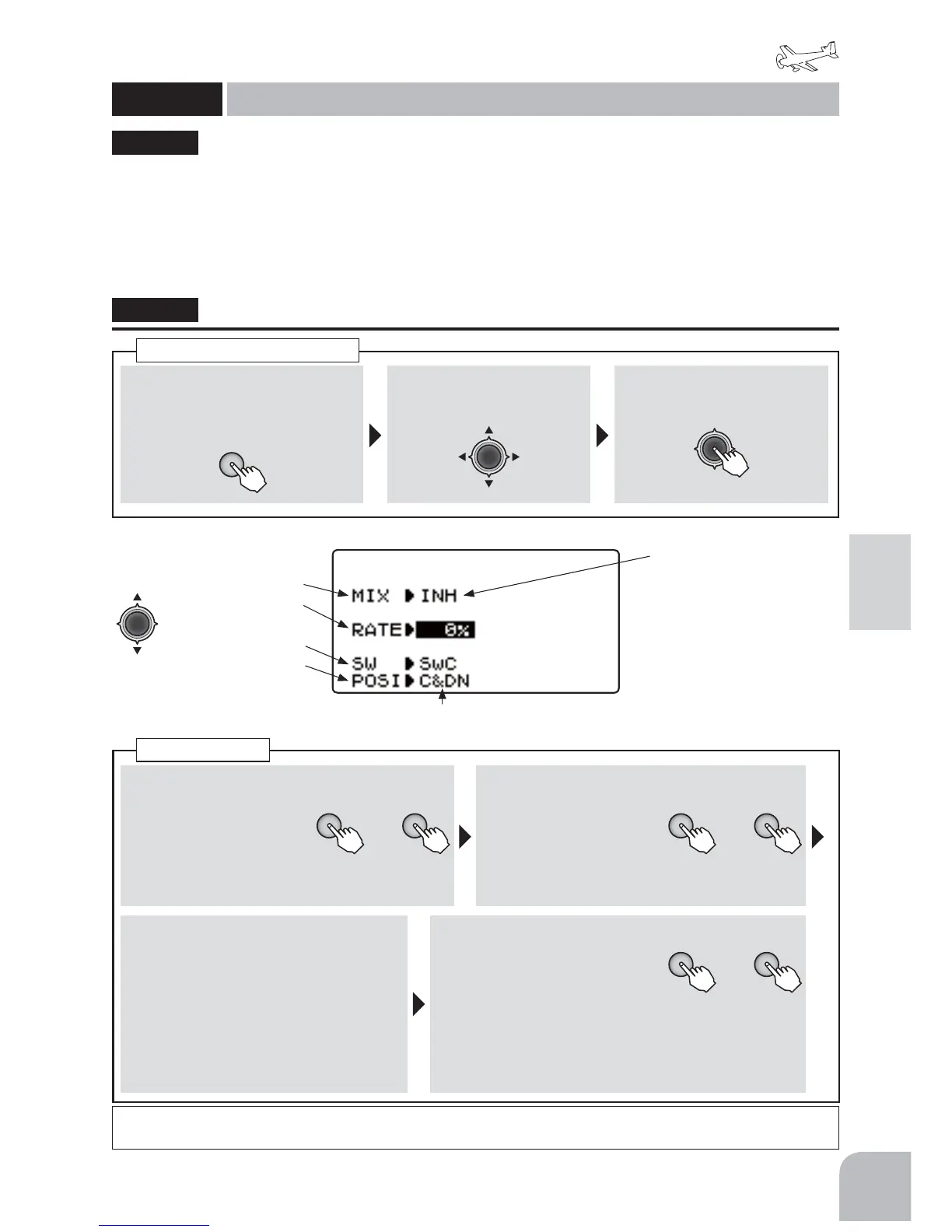 MIX ▶INH

RATE▶ 0%

SW ▶SwC

POSI▶C&DN